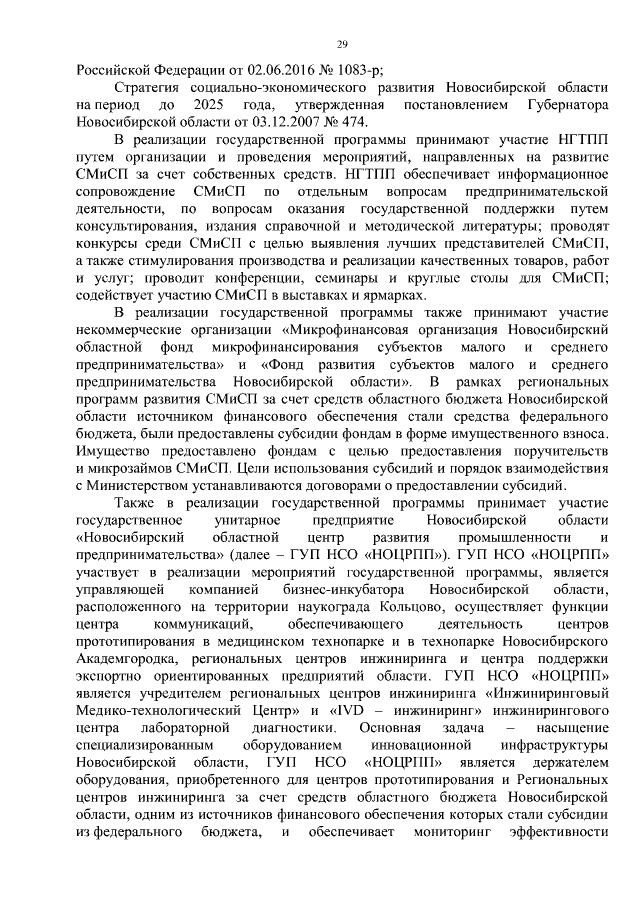 29

Российской Федерации от 02.06.2016 № 1083-р;

Стратегия социально-экономического развития Новосибирской области на период до 2025 года, утвержденная постановлением Губернатора Новосибирской области от 03.12.2007 № 474.

В реализации государственной программы принимают участие НГТПП путем организации и проведения мероприятий, направленных на развитие СМиСП за счет собственных средств. НГТПП обеспечивает информационное сопровождение СМиСП по отдельным вопросам предпринимательской деятельности, по вопросам оказания государственной поддержки путем консультирования, издания справочной и методической литературы; проводят конкурсы среди СМиСП с целью выявления лучших представителей СМиСП, а также стимулирования производства и реализации качественных товаров, работ и услуг; проводит конференции, семинары и круглые столы для СМиСП; содействует участию СМиСП в выставках и ярмарках.

В реализации государственной программы также принимают участие некоммерческие организации «Микрофинансовая организация Новосибирский областной фонд микрофинансирования субъектов малого и среднего предпринимательства» и «Фонд развития субъектов малого и среднего предпринимательства Новосибирской области». В рамках региональных программ развития СМиСП за счет средств областного бюджета Новосибирской области источником финансового обеспечения стали средства федерального бюджета, были предоставлены субсидии фондам в форме имущественного взноса. Имущество предоставлено фондам с целью предоставления поручительств и микрозаймов СМиСП. Цели использования субсидий и порядок взаимодействия с Министерством устанавливаются договорами о предоставлении субсидий.

Также в реализации государственной программы принимает участие государственное унитарное предприятие Новосибирской области «Новосибирский областной центр развития промышленности и предпринимательства» (далее – ГУП НСО «НОЦРПП»). ГУП НСО «НОЦРПП» участвует в реализации мероприятий государственной программы, является управляющей компанией бизнес-инкубатора Новосибирской области, расположенного на территории наукограда Кольцово, осуществляет функции центра коммуникаций, обеспечивающего деятельность центров прототипирования в медицинском технопарке и в технопарке Новосибирского Академгородка, региональных центров инжиниринга и центра поддержки экспортно ориентированных предприятий области. ГУП НСО «НОЦРПП» является учредителем региональных центров инжиниринга «Инжиниринговый Медико-технологический Центр» и «IVD – инжиниринг» инжинирингового центра лабораторной диагностики. Основная задача – насыщение специализированным оборудованием инновационной инфраструктуры Новосибирской области, ГУП НСО «НОЦРПП» является держателем оборудования, приобретенного для центров прототипирования и Региональных центров инжиниринга за счет средств областного бюджета Новосибирской области, одним из источников финансового обеспечения которых стали субсидии из федерального бюджета, и обеспечивает мониторинг эффективности